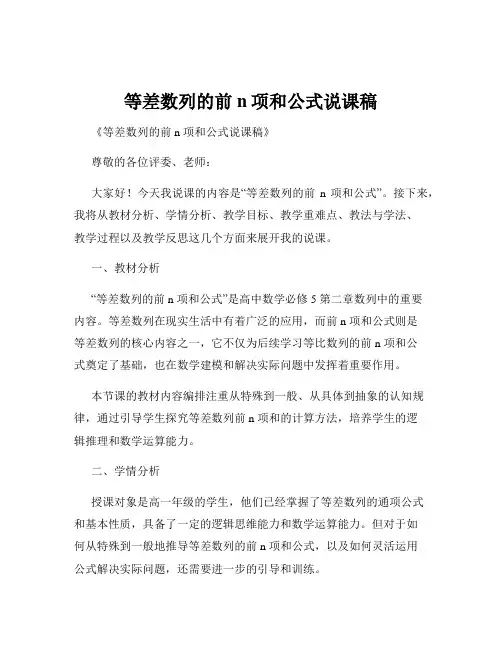 等差数列的前 n 项和公式说课稿

《等差数列的前 n 项和公式说课稿》

尊敬的各位评委、老师：

大家好！今天我说课的内容是“等差数列的前 n 项和公式”。接下来，我将从教材分析、学情分析、教学目标、教学重难点、教法与学法、教学过程以及教学反思这几个方面来展开我的说课。

一、教材分析

“等差数列的前 n 项和公式”是高中数学必修 5 第二章数列中的重要内容。等差数列在现实生活中有着广泛的应用，而前 n 项和公式则是等差数列的核心内容之一，它不仅为后续学习等比数列的前 n 项和公式奠定了基础，也在数学建模和解决实际问题中发挥着重要作用。

本节课的教材内容编排注重从特殊到一般、从具体到抽象的认知规律，通过引导学生探究等差数列前 n 项和的计算方法，培养学生的逻辑推理和数学运算能力。

二、学情分析

授课对象是高一年级的学生，他们已经掌握了等差数列的通项公式和基本性质，具备了一定的逻辑思维能力和数学运算能力。但对于如何从特殊到一般地推导等差数列的前 n 项和公式，以及如何灵活运用公式解决实际问题，还需要进一步的引导和训练。